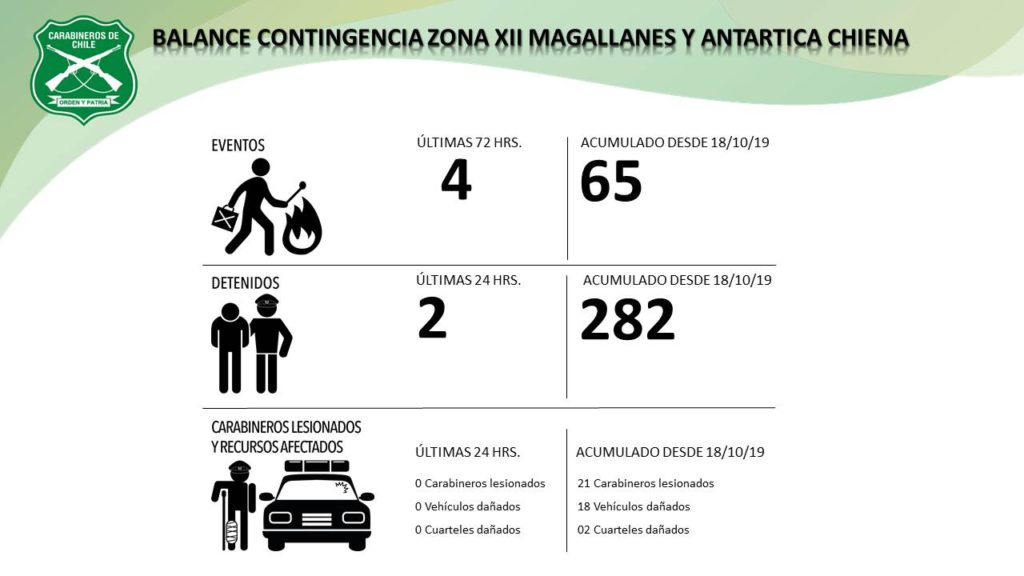 CARABINEROS DE CHILE
ORDEN Y PATRIA

BALANCE CONTINGENCIA ZONA XII MAGALLANES Y ANTARTICA CHIENA

EVENTOS

ÚLTIMAS 72 HRS.
4

ACUMULADO DESDE 18/10/19
65

DETENIDOS

ÚLTIMAS 24 HRS.
2

ACUMULADO DESDE 18/10/19
282

CARABINEROS LESIONADOS Y RECURSOS AFECTADOS

ÚLTIMAS 24 HRS.
0 Carabineros lesionados
0 Vehículos dañados
0 Cuarteles dañados

ACUMULADO DESDE 18/10/19
21 Carabineros lesionados
18 Vehículos dañados
02 Cuarteles dañados